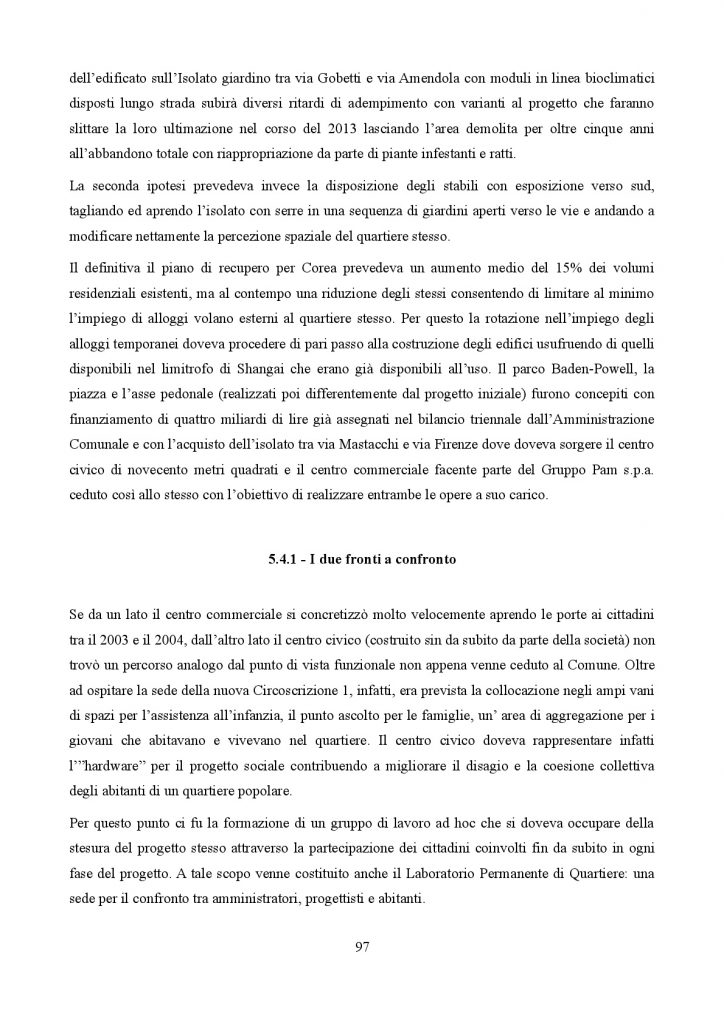 dell'edificato sull'Isolato giardino tra via Gobetti e via Amendola con moduli in linea bioclimatici disposti lungo strada subirà diversi ritardi di adempimento con varianti al progetto che faranno slittare la loro ultimazione nel corso del 2013 lasciando l'area demolita per oltre cinque anni all'abbandono totale con riappropriazione da parte di piante infestanti e ratti.

La seconda ipotesi prevedeva invece la disposizione degli stabili con esposizione verso sud, tagliando ed aprendo l'isolato con serre in una sequenza di giardini aperti verso le vie e andando a modificare nettamente la percezione spaziale del quartiere stesso.

Il definitiva il piano di recupero per Corea prevedeva un aumento medio del 15% dei volumi residenziali esistenti, ma al contempo una riduzione degli stessi consentendo di limitare al minimo l'impiego di alloggi volano esterni al quartiere stesso. Per questo la rotazione nell'impiego degli alloggi temporanei doveva procedere di pari passo alla costruzione degli edifici usufruendo di quelli disponibili nel limitrofo di Shangai che erano già disponibili all'uso. Il parco Baden-Powell, la piazza e l'asse pedonale (realizzati poi differentemente dal progetto iniziale) furono concepiti con finanziamento di quattro miliardi di lire già assegnati nel bilancio triennale dall'Amministrazione Comunale e con l'acquisto dell'isolato tra via Mastacchi e via Firenze dove doveva sorgere il centro civico di novecento metri quadrati e il centro commerciale facente parte del Gruppo Pam s.p.a. ceduto così allo stesso con l'obiettivo di realizzare entrambe le opere a suo carico.

5.4.1 - I due fronti a confronto

Se da un lato il centro commerciale si concretizzò molto velocemente aprendo le porte ai cittadini tra il 2003 e il 2004, dall'altro lato il centro civico (costruito sin da subito da parte della società) non trovò un percorso analogo dal punto di vista funzionale non appena venne ceduto al Comune. Oltre ad ospitare la sede della nuova Circoscrizione 1, infatti, era prevista la collocazione negli ampi vani di spazi per l'assistenza all'infanzia, il punto ascolto per le famiglie, un' area di aggregazione per i giovani che abitavano e vivevano nel quartiere. Il centro civico doveva rappresentare infatti l'"hardware" per il progetto sociale contribuendo a migliorare il disagio e la coesione collettiva degli abitanti di un quartiere popolare.

Per questo punto ci fu la formazione di un gruppo di lavoro ad hoc che si doveva occupare della stesura del progetto stesso attraverso la partecipazione dei cittadini coinvolti fin da subito in ogni fase del progetto. A tale scopo venne costituito anche il Laboratorio Permanente di Quartiere: una sede per il confronto tra amministratori, progettisti e abitanti.

97